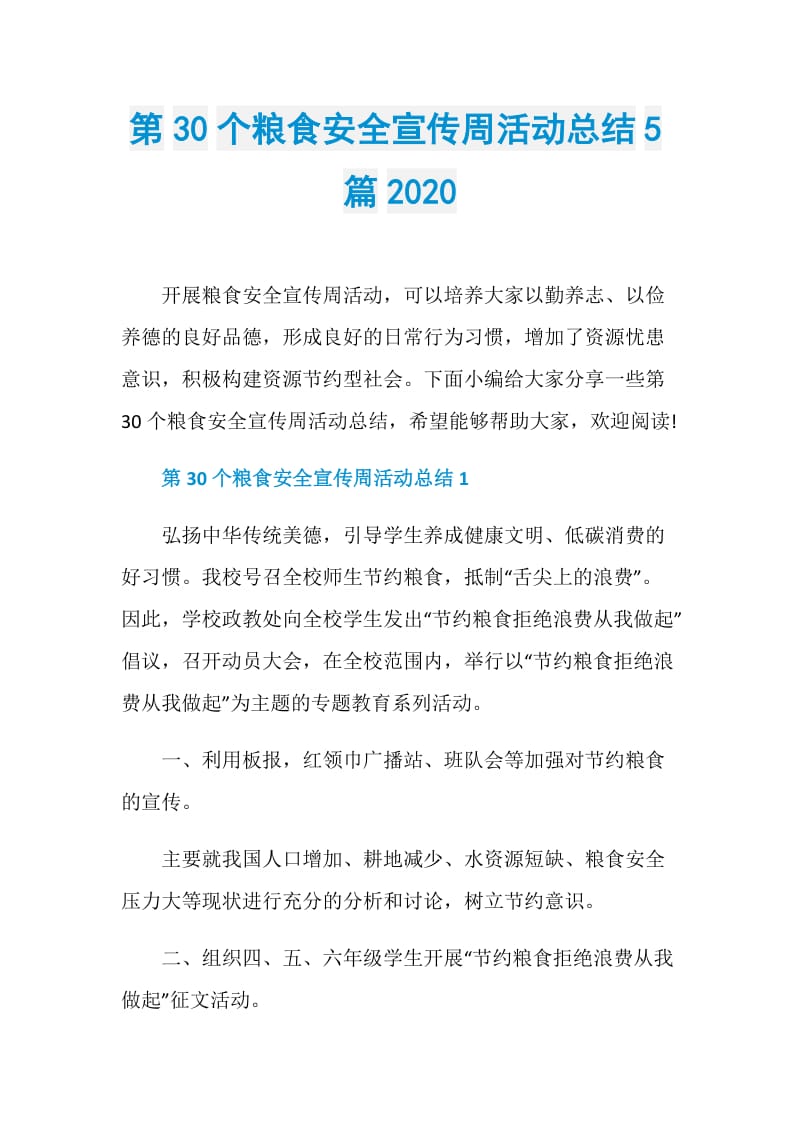 第30个粮食安全宣传周活动总结5篇2020

开展粮食安全宣传周活动，可以培养大家以勤养志、以俭养德的良好品德，形成良好的日常行为习惯，增加了资源忧患意识，积极构建资源节约型社会。下面小编给大家分享一些第30个粮食安全宣传周活动总结，希望能够帮助大家，欢迎阅读!

第30个粮食安全宣传周活动总结1

弘扬中华传统美德，引导学生养成健康文明、低碳消费的好习惯。我校号召全校师生节约粮食，抵制“舌尖上的浪费”。因此，学校政教处向全校学生发出“节约粮食拒绝浪费从我做起”倡议，召开动员大会，在全校范围内，举行以“节约粮食拒绝浪费从我做起”为主题的专题教育系列活动。

一、利用板报，红领巾广播站、班队会等加强对节约粮食的宣传。

主要就我国人口增加、耕地减少、水资源短缺、粮食安全压力大等现状进行充分的分析和讨论，树立节约意识。

二、组织四、五、六年级学生开展“节约粮食拒绝浪费从我做起”征文活动。